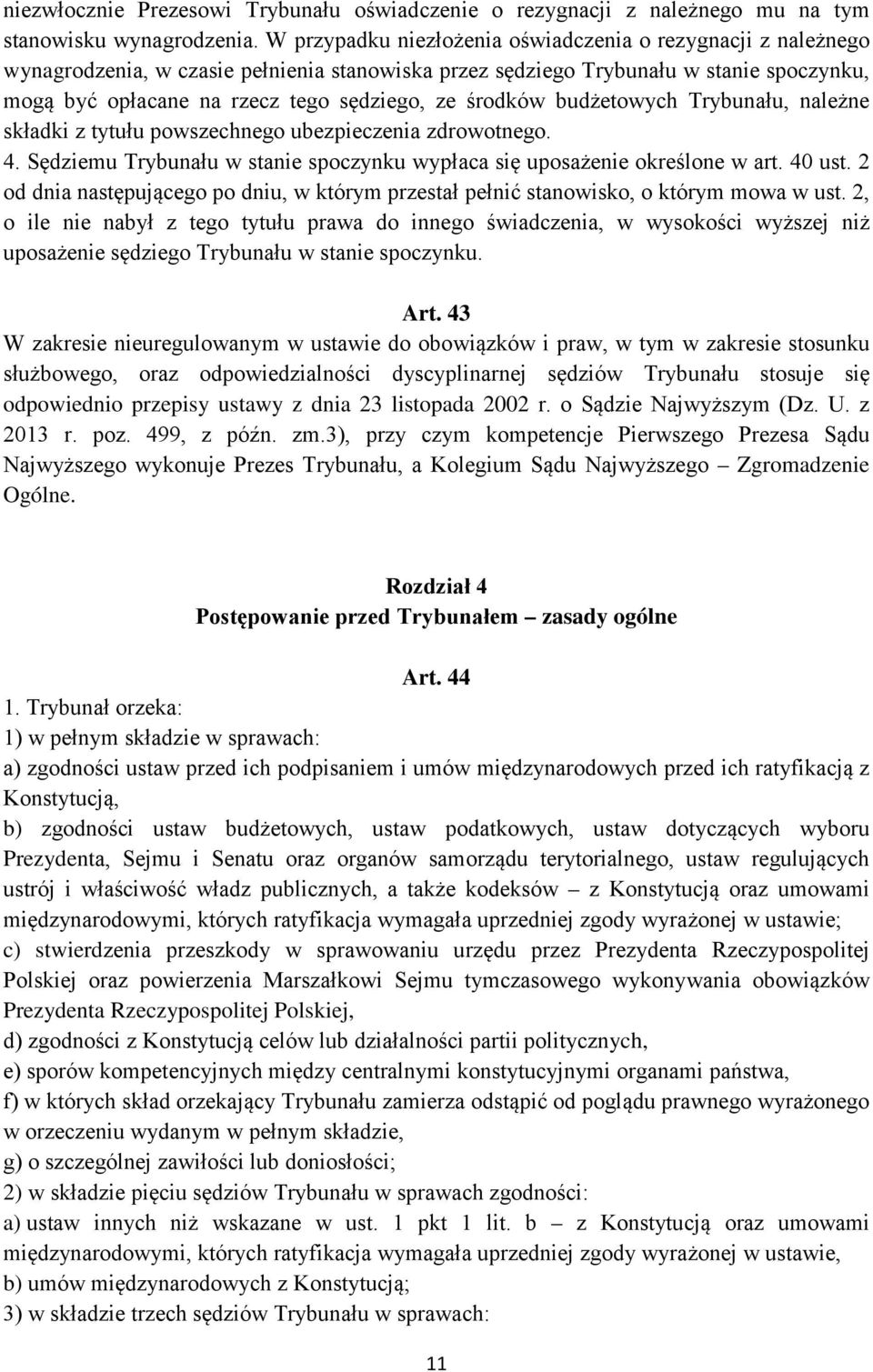 niezwłocznie Prezesowi Trybunału oświadczenie o rezygnacji z należnego mu na tym stanowisku wynagrodzenia. W przypadku niezłożenia oświadczenia o rezygnacji z należnego wynagrodzenia, w czasie pełnienia stanowiska przez sędziego Trybunału w stanie spoczynku, mogą być opłacane na rzecz tego sędziego, ze środków budżetowych Trybunału, należne składki z tytułu powszechnego ubezpieczenia zdrowotnego.
4. Sędziemu Trybunału w stanie spoczynku wypłaca się uposażenie określone w art. 40 ust. 2 od dnia następującego po dniu, w którym przestał pełnić stanowisko, o którym mowa w ust. 2, o ile nie nabył z tego tytułu prawa do innego świadczenia, w wysokości wyższej niż uposażenie sędziego Trybunału w stanie spoczynku.

Art. 43
W zakresie nieuregulowanym w ustawie do obowiązków i praw, w tym w zakresie stosunku służbowego, oraz odpowiedzialności dyscyplinarnej sędziów Trybunału stosuje się odpowiednio przepisy ustawy z dnia 23 listopada 2002 r. o Sądzie Najwyższym (Dz. U. z 2013 r. poz. 499, z późn. zm.3), przy czym kompetencje Pierwszego Prezesa Sądu Najwyższego wykonuje Prezes Trybunału, a Kolegium Sądu Najwyższego – Zgromadzenie Ogólne.

Rozdział 4
Postępowanie przed Trybunałem – zasady ogólne

Art. 44
1. Trybunał orzeka:
1) w pełnym składzie w sprawach:
a) zgodności ustaw przed ich podpisaniem i umów międzynarodowych przed ich ratyfikacją z Konstytucją,
b) zgodności ustaw budżetowych, ustaw podatkowych, ustaw dotyczących wyboru Prezydenta, Sejmu i Senatu oraz organów samorządu terytorialnego, ustaw regulujących ustrój i właściwość władz publicznych, a także kodeksów – z Konstytucją oraz umowami międzynarodowymi, których ratyfikacja wymagała uprzedniej zgody wyrażonej w ustawie;
c) stwierdzenia przeszkody w sprawowaniu urzędu przez Prezydenta Rzeczypospolitej Polskiej oraz powierzenia Marszałkowi Sejmu tymczasowego wykonywania obowiązków Prezydenta Rzeczypospolitej Polskiej,
d) zgodności z Konstytucją celów lub działalności partii politycznych,
e) sporów kompetencyjnych między centralnymi konstytucyjnymi organami państwa,
f) w których skład orzekający Trybunału zamierza odstąpić od poglądu prawnego wyrażonego w orzeczeniu wydanym w pełnym składzie,
g) o szczególnej zawiłości lub doniosłości;
2) w składzie pięciu sędziów Trybunału w sprawach zgodności:
a) ustaw innych niż wskazane w ust. 1 pkt 1 lit. b – z Konstytucją oraz umowami międzynarodowymi, których ratyfikacja wymagała uprzedniej zgody wyrażonej w ustawie,
b) umów międzynarodowych z Konstytucją;
3) w składzie trzech sędziów Trybunału w sprawach:

11